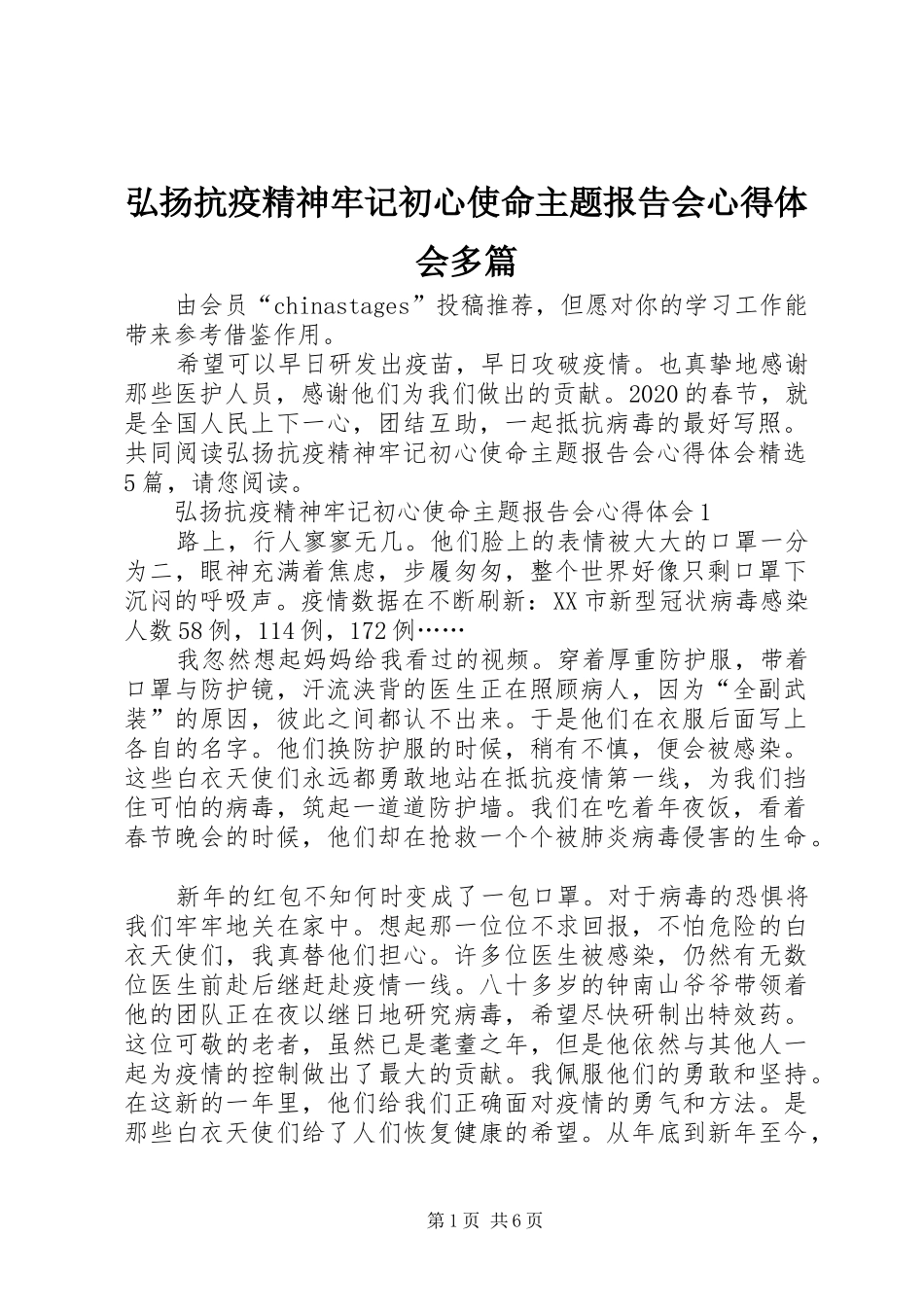 弘扬抗疫精神牢记初心使命主题报告会心得体会多篇

由会员“chinastages”投稿推荐，但愿对你的学习工作能带来参考借鉴作用。

希望可以早日研发出疫苗，早日攻破疫情。也真挚地感谢那些医护人员，感谢他们为我们做出的贡献。2020的春节，就是全国人民上下一心，团结互助，一起抵抗病毒的最好写照。共同阅读弘扬抗疫精神牢记初心使命主题报告会心得体会精选5篇，请您阅读。

弘扬抗疫精神牢记初心使命主题报告会心得体会1

路上，行人寥寥无几。他们脸上的表情被大大的口罩一分为二，眼神充满着焦虑，步履匆匆，整个世界好像只剩口罩下沉闷的呼吸声。疫情数据在不断刷新：XX市新型冠状病毒感染人数58例，114例，172例……

我忽然想起妈妈给我看过的视频。穿着厚重防护服，带着口罩与防护镜，汗流浃背的医生正在照顾病人，因为“全副武装”的原因，彼此之间都认不出来。于是他们在衣服后面写上各自的名字。他们换防护服的时候，稍有不慎，便会被感染。这些白衣天使们永远都勇敢地站在抵抗疫情第一线，为我们挡住可怕的病毒，筑起一道道防护墙。我们在吃着年夜饭，看着春节晚会的时候，他们却在抢救一个个被肺炎病毒侵害的生命。

新年的红包不知何时变成了一包口罩。对于病毒的恐惧将我们牢牢地关在家中。想起那一位位不求回报，不怕危险的白衣天使们，我真替他们担心。许多位医生被感染，仍然有无数位医生前赴后继赶赴疫情一线。八十多岁的钟南山爷爷带领着他的团队正在夜以继日地研究病毒，希望尽快研制出特效药。这位可敬的老者，虽然已是耄耋之年，但是他依然与其他人一起为疫情的控制做出了最大的贡献。我佩服他们的勇敢和坚持。在这新的一年里，他们给我们正确面对疫情的勇气和方法。是那些白衣天使们给了人们恢复健康的希望。从年底到新年至今，

第1页 共6页